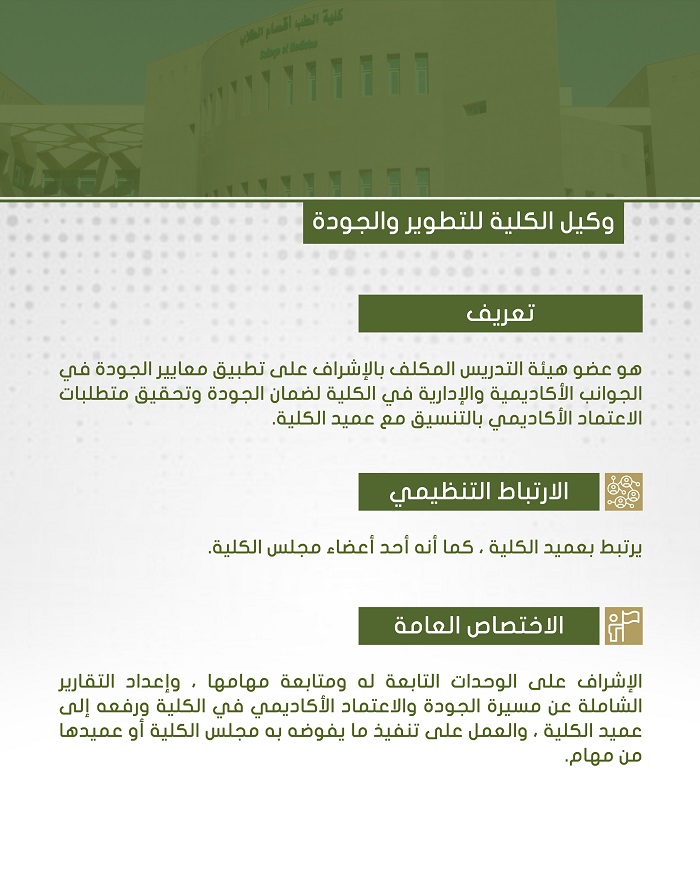 كلية الطب أقسام الطلاب
College of Medicine

وكيل الكلية للتطوير والجودة

تعريف

هو عضو هيئة التدريس المكلف بالإشراف على تطبيق معايير الجودة في الجوانب الأكاديمية والإدارية في الكلية لضمان الجودة وتحقيق متطلبات الاعتماد الأكاديمي بالتنسيق مع عميد الكلية.

الارتباط التنظيمي

يرتبط بعميد الكلية ، كما أنه أحد أعضاء مجلس الكلية.

الاختصاص العامة

الإشراف على الوحدات التابعة له ومتابعة مهامها ، وإعداد التقارير الشاملة عن مسيرة الجودة والاعتماد الأكاديمي في الكلية ورفعه إلى عميد الكلية ، والعمل على تنفيذ ما يفوضه به مجلس الكلية أو عميدها من مهام.